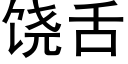 饶舌